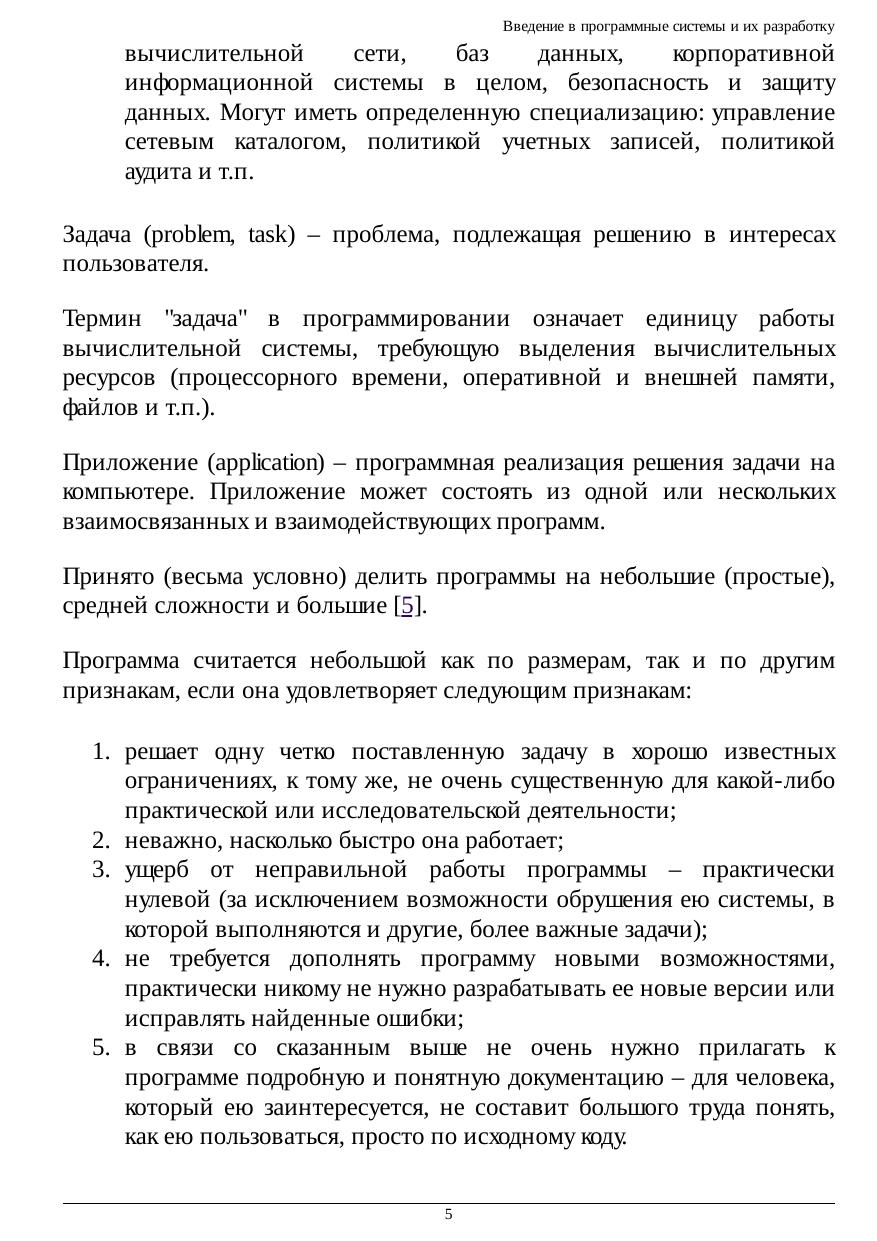 Введение в программные системы и их разработку

вычислительной сети, баз данных, корпоративной информационной системы в целом, безопасность и защиту данных. Могут иметь определенную специализацию: управление сетевым каталогом, политикой учетных записей, политикой аудита и т.п.

Задача (problem, task) – проблема, подлежащая решению в интересах пользователя.

Термин "задача" в программировании означает единицу работы вычислительной системы, требующую выделения вычислительных ресурсов (процессорного времени, оперативной и внешней памяти, файлов и т.п.).

Приложение (application) – программная реализация решения задачи на компьютере. Приложение может состоять из одной или нескольких взаимосвязанных и взаимодействующих программ.

Принято (весьма условно) делить программы на небольшие (простые), средней сложности и большие [5].

Программа считается небольшой как по размерам, так и по другим признакам, если она удовлетворяет следующим признакам:

1. решает одну четко поставленную задачу в хорошо известных ограничениях, к тому же, не очень существенную для какой-либо практической или исследовательской деятельности;
2. неважно, насколько быстро она работает;
3. ущерб от неправильной работы программы – практически нулевой (за исключением возможности обрушения ею системы, в которой выполняются и другие, более важные задачи);
4. не требуется дополнять программу новыми возможностями, практически никому не нужно разрабатывать ее новые версии или исправлять найденные ошибки;
5. в связи со сказанным выше не очень нужно прилагать к программе подробную и понятную документацию – для человека, который ею заинтересуется, не составит большого труда понять, как ею пользоваться, просто по исходному коду.

5